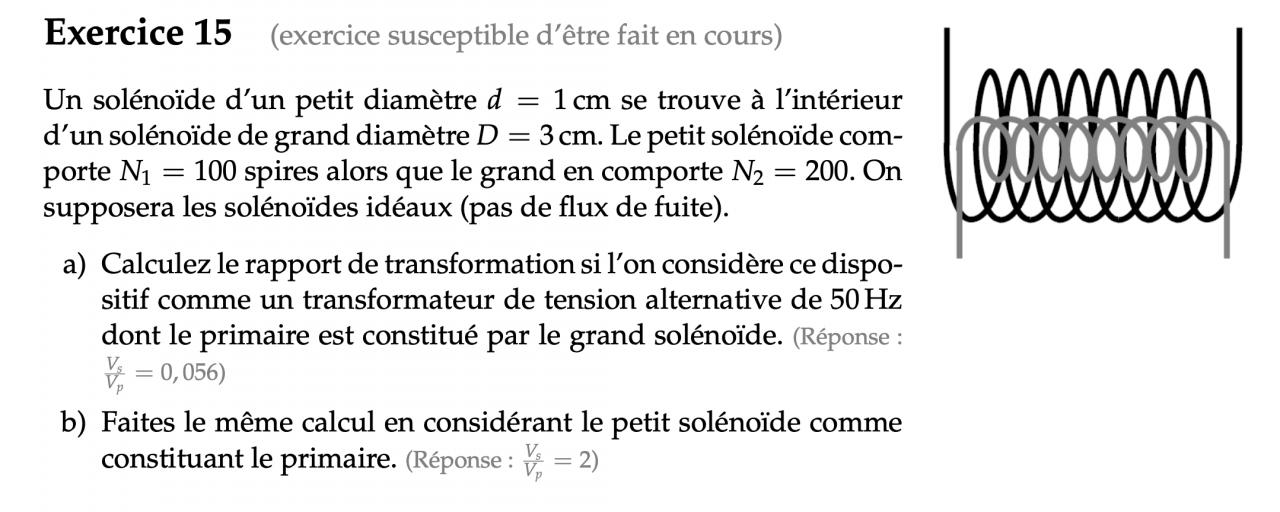 Exercice 15 (exercice susceptible d'être fait en cours)

Un solénoïde d'un petit diamètre $d = 1$ cm se trouve à l'intérieur d'un solénoïde de grand diamètre $D = 3$ cm. Le petit solénoïde comporte $N_1 = 100$ spires alors que le grand en comporte $N_2 = 200$. On supposera les solénoïdes idéaux (pas de flux de fuite).

a) Calculez le rapport de transformation si l'on considère ce dispositif comme un transformateur de tension alternative de 50 Hz dont le primaire est constitué par le grand solénoïde. (Réponse : $\frac{V_s}{V_p} = 0,056$)

b) Faites le même calcul en considérant le petit solénoïde comme constituant le primaire. (Réponse : $\frac{V_s}{V_p} = 2$)